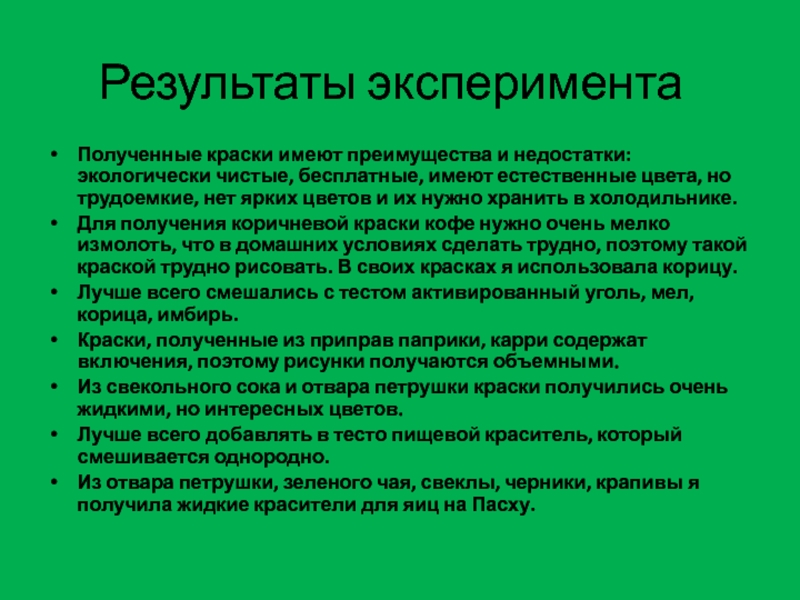 Результаты эксперимента

• Полученные краски имеют преимущества и недостатки: экологически чистые, бесплатные, имеют естественные цвета, но трудоемкие, нет ярких цветов и их нужно хранить в холодильнике.
• Для получения коричневой краски кофе нужно очень мелко измолоть, что в домашних условиях сделать трудно, поэтому такой краской трудно рисовать. В своих красках я использовала корицу.
• Лучше всего смешались с тестом активированный уголь, мел, корица, имбирь.
• Краски, полученные из приправ паприки, карри содержат включения, поэтому рисунки получаются объемными.
• Из свекольного сока и отвара петрушки краски получились очень жидкими, но интересных цветов.
• Лучше всего добавлять в тесто пищевой краситель, который смешивается однородно.
• Из отвара петрушки, зеленого чая, свеклы, черники, крапивы я получила жидкие красители для яиц на Пасху.